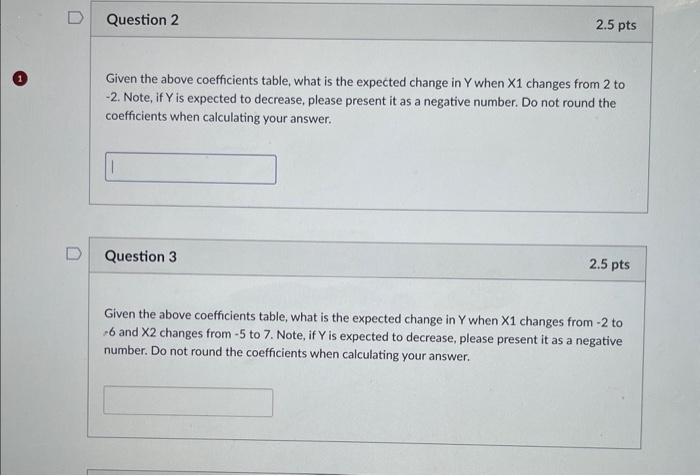 Question 2

2.5 pts

1

Given the above coefficients table, what is the expected change in Y when X1 changes from 2 to -2. Note, if Y is expected to decrease, please present it as a negative number. Do not round the coefficients when calculating your answer.

Question 3

2.5 pts

Given the above coefficients table, what is the expected change in Y when X1 changes from -2 to -6 and X2 changes from -5 to 7. Note, if Y is expected to decrease, please present it as a negative number. Do not round the coefficients when calculating your answer.